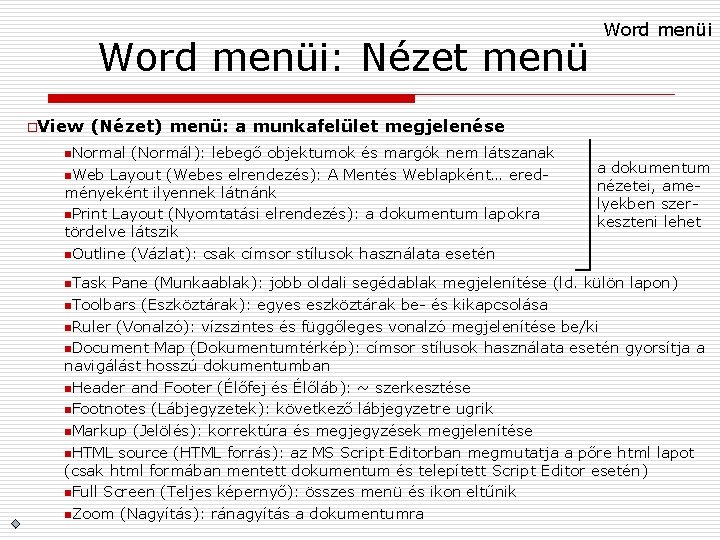 Word menüi

Word menüi: Nézet menü

View (Nézet) menü: a munkafelület megjelenése

Normal (Normál): lebegő objektumok és margók nem látszanak

Web Layout (Webes elrendezés): A Mentés Weblapként… eredményeként ilyennek látnánk

Print Layout (Nyomtatási elrendezés): a dokumentum lapokra tördelve látszik

Outline (Vázlat): csak címsor stílusok használata esetén

a dokumentum nézetei, amelyekben szerkeszteni lehet

Task Pane (Munkaablak): jobb oldali segédablak megjelenítése (ld. külön lapon)

Toolbars (Eszköztárak): egyes eszköztárak be- és kikapcsolása

Ruler (Vonalzó): vízszintes és függőleges vonalzó megjelenítése be/ki

Document Map (Dokumentumtérkép): címsor stílusok használata esetén gyorsítja a navigálást hosszú dokumentumban

Header and Footer (Élőfej és Élőláb): ~ szerkesztése

Footnotes (Lábjegyzetek): következő lábjegyzetre ugrik

Markup (Jelölés): korrektúra és megjegyzések megjelenítése

HTML source (HTML forrás): az MS Script Editorban megmutatja a pőre html lapot (csak html formában mentett dokumentum és telepített Script Editor esetén)

Full Screen (Teljes képernyő): összes menü és ikon eltűnik

Zoom (Nagyítás): ránagyítás a dokumentumra